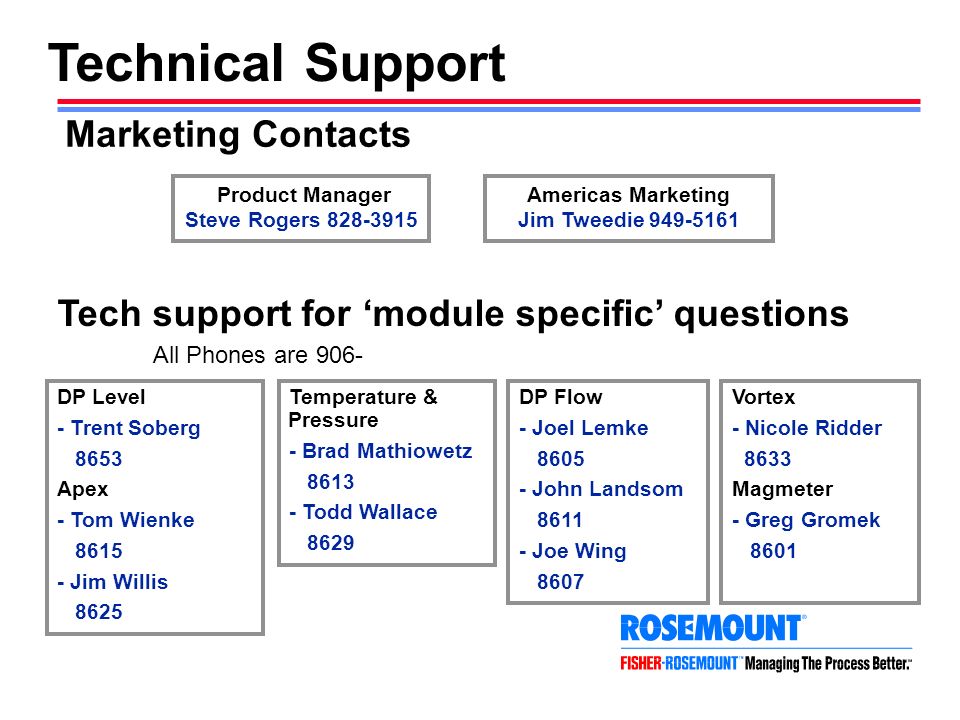 Technical Support

Marketing Contacts

Product Manager
Steve Rogers 828-3915

Americas Marketing
Jim Tweedie 949-5161

Tech support for ‘module specific’ questions

All Phones are 906-

DP Level
- Trent Soberg
8653
Apex
- Tom Wienke
8615
- Jim Willis
8625

Temperature & Pressure
- Brad Mathiowetz
8613
- Todd Wallace
8629

DP Flow
- Joel Lemke
8605
- John Landsom
8611
- Joe Wing
8607

Vortex
- Nicole Ridder
8633
Magmeter
- Greg Gromek
8601

ROSEMOUNT®
FISHER-ROSEMOUNT™ Managing The Process Better.™